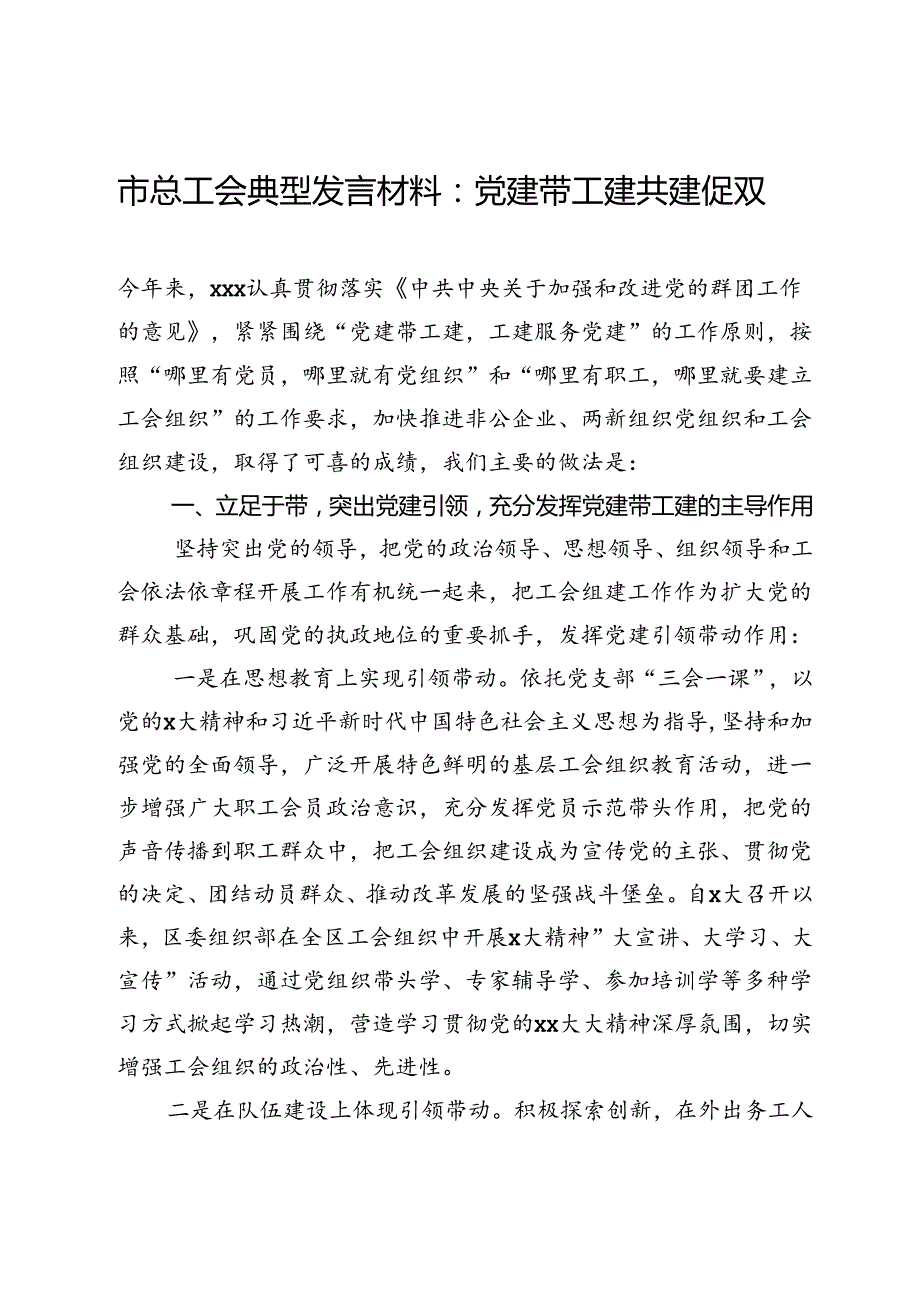 市总工会典型发言材料：党建带工建共建促双

今年来，xxx认真贯彻落实《中共中央关于加强和改进党的群团工作的意见》，紧紧围绕“党建带工建，工建服务党建”的工作原则，按照“哪里有党员，哪里就有党组织”和“哪里有职工，哪里就要建立工会组织”的工作要求，加快推进非公企业、两新组织党组织和工会组织建设，取得了可喜的成绩，我们主要的做法是：

一、立足于带，突出党建引领，充分发挥党建带工建的主导作用

坚持突出党的领导，把党的政治领导、思想领导、组织领导和工会依法依章程开展工作有机统一起来，把工会组建工作作为扩大党的群众基础，巩固党的执政地位的重要抓手，发挥党建引领带动作用：

一是在思想教育上实现引领带动。依托党支部“三会一课”，以党的x大精神和习近平新时代中国特色社会主义思想为指导，坚持和加强党的全面领导，广泛开展特色鲜明的基层工会组织教育活动，进一步增强广大职工会员政治意识，充分发挥党员示范带头作用，把党的声音传播到职工群众中，把工会组织建设成为宣传党的主张、贯彻党的决定、团结动员群众、推动改革发展的坚强战斗堡垒。自x大召开以来，区委组织部在全区工会组织中开展x大精神”大宣讲、大学习、大宣传”活动，通过党组织带头学、专家辅导学、参加培训学等多种学习方式掀起学习热潮，营造学习贯彻党的xx大大精神深厚氛围，切实增强工会组织的政治性、先进性。

二是在队伍建设上体现引领带动。积极探索创新，在外出务工人